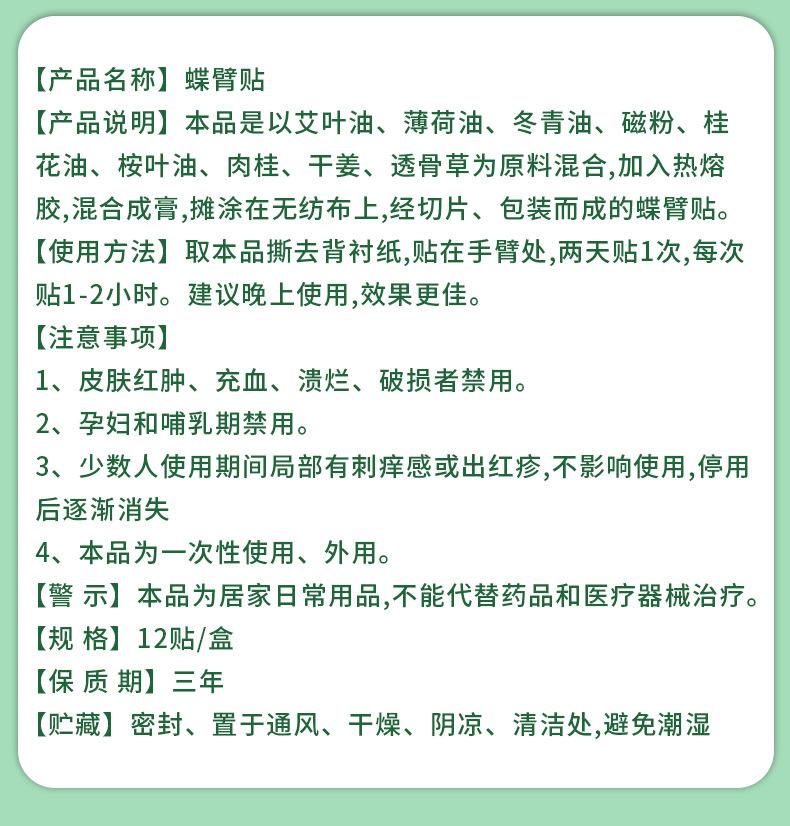 【产品名称】蝶臂贴
【产品说明】本品是以艾叶油、薄荷油、冬青油、磁粉、桂花油、桉叶油、肉桂、干姜、透骨草为原料混合,加入热熔胶,混合成膏,摊涂在无纺布上,经切片、包装而成的蝶臂贴。
【使用方法】取本品撕去背衬纸,贴在手臂处,两天贴1次,每次贴1-2小时。建议晚上使用,效果更佳。
【注意事项】
1、皮肤红肿、充血、溃烂、破损者禁用。
2、孕妇和哺乳期禁用。
3、少数人使用期间局部有刺痒感或出红疹,不影响使用,停用后逐渐消失
4、本品为一次性使用、外用。
【警 示】本品为居家日常用品,不能代替药品和医疗器械治疗。
【规 格】12贴/盒
【保 质 期】三年
【贮藏】密封、置于通风、干燥、阴凉、清洁处,避免潮湿